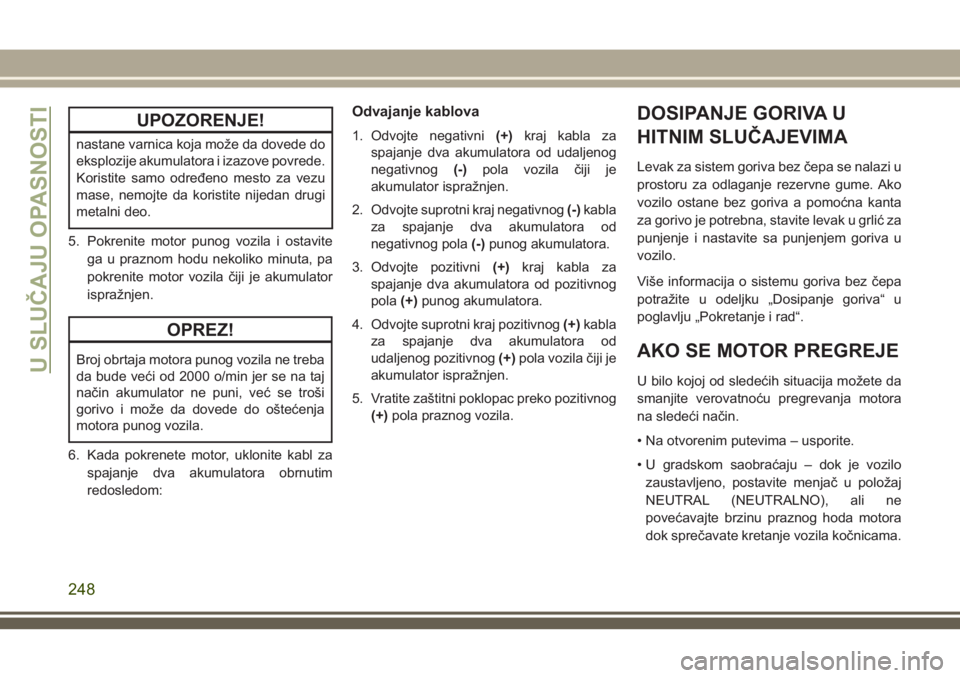 U SLUČAJU OPASNOSTI

UPOZORENJE!

nastane varnica koja može da dovede do eksplozije akumulatora i izazove povrede. Koristite samo određeno mesto za vezu mase, nemojte da koristite nijedan drugi metalni deo.

5. Pokrenite motor punog vozila i ostavite ga u praznom hodu nekoliko minuta, pa pokrenite motor vozila čiji je akumulator ispražnjen.

OPREZ!

Broj obrtaja motora punog vozila ne treba da bude veći od 2000 o/min jer se na taj način akumulator ne puni, već se troši gorivo i može da dovede do oštećenja motora punog vozila.

6. Kada pokrenete motor, uklonite kabl za spajanje dva akumulatora obrnutim redosledom:

Odvajanje kablova

1. Odvojte negativni (+) kraj kabla za spajanje dva akumulatora od udaljenog negativnog (-) pola vozila čiji je akumulator ispražnjen.

2. Odvojte suprotni kraj negativnog (-) kabla za spajanje dva akumulatora od negativnog pola (-) punog akumulatora.

3. Odvojte pozitivni (+) kraj kabla za spajanje dva akumulatora od pozitivnog pola (+) punog akumulatora.

4. Odvojte suprotni kraj pozitivnog (+) kabla za spajanje dva akumulatora od udaljenog pozitivnog (+) pola vozila čiji je akumulator ispražnjen.

5. Vratite zaštitni poklopac preko pozitivnog (+) pola praznog vozila.

DOSIPANJE GORIVA U HITNIM SLUČAJEVIMA

Levak za sistem goriva bez čepa se nalazi u prostoru za odlaganje rezervne gume. Ako vozilo ostane bez goriva a pomoćna kanta za gorivo je potrebna, stavite levak u grlić za punjenje i nastavite sa punjenjem goriva u vozilo.

Više informacija o sistemu goriva bez čepa potražite u odeljku „Dosipanje goriva“ u poglavlju „Pokretanje i rad“.

AKO SE MOTOR PREGREJE

U bilo kojoj od sledećih situacija možete da smanjite verovatnoću pregrevanja motora na sledeći način.

• Na otvorenim putevima – usporite.

• U gradskom saobraćaju – dok je vozilo zaustavljeno, postavite menjač u položaj NEUTRAL (NEUTRALNO), ali ne povećavajte brzinu praznog hoda motora dok sprečavate kretanje vozila kočnicama.

248

carmanualsonline.info